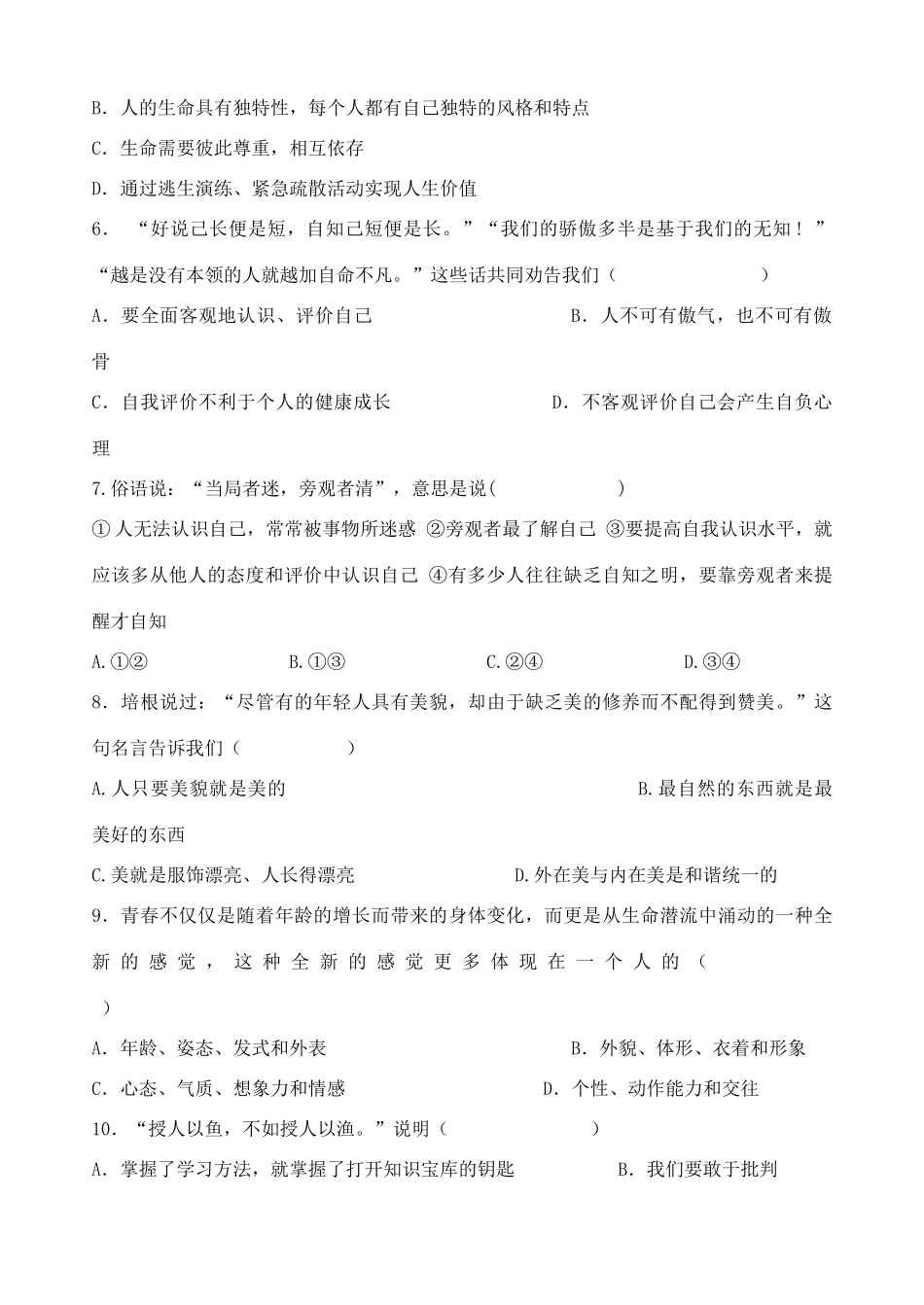 B．人的生命具有独特性，每个人都有自己独特的风格和特点
C．生命需要彼此尊重，相互依存
D．通过逃生演练、紧急疏散活动实现人生价值
6．“好说己长便是短，自知己短便是长。”“我们的骄傲多半是基于我们的无知！”“越是没有本领的人就越加自命不凡。”这些话共同劝告我们（　　　　　）
A．要全面客观地认识、评价自己　　B．人不可有傲气，也不可有傲骨
C．自我评价不利于个人的健康成长　　D．不客观评价自己会产生自负心理
7.俗语说：“当局者迷，旁观者清”，意思是说(　　　　　)
①人无法认识自己，常常被事物所迷惑 ②旁观者最了解自己 ③要提高自我认识水平，就应该多从他人的态度和评价中认识自己 ④有多少人往往缺乏自知之明，要靠旁观者来提醒才自知
A.①②　　B.①③　　C.②④　　D.③④
8．培根说过：“尽管有的年轻人具有美貌，却由于缺乏美的修养而不配得到赞美。”这句名言告诉我们（　　　　）
A.人只要美貌就是美的　　B.最自然的东西就是最美好的东西
C.美就是服饰漂亮、人长得漂亮　　D.外在美与内在美是和谐统一的
9．青春不仅仅是随着年龄的增长而带来的身体变化，而更是从生命潜流中涌动的一种全新的感觉，这种全新的感觉更多体现在一个人的（　）
A．年龄、姿态、发式和外表　　B．外貌、体形、衣着和形象
C．心态、气质、想象力和情感　　D．个性、动作能力和交往
10．“授人以鱼，不如授人以渔。”说明（　　　　　）
A．掌握了学习方法，就掌握了打开知识宝库的钥匙　　B．我们要敢于批判